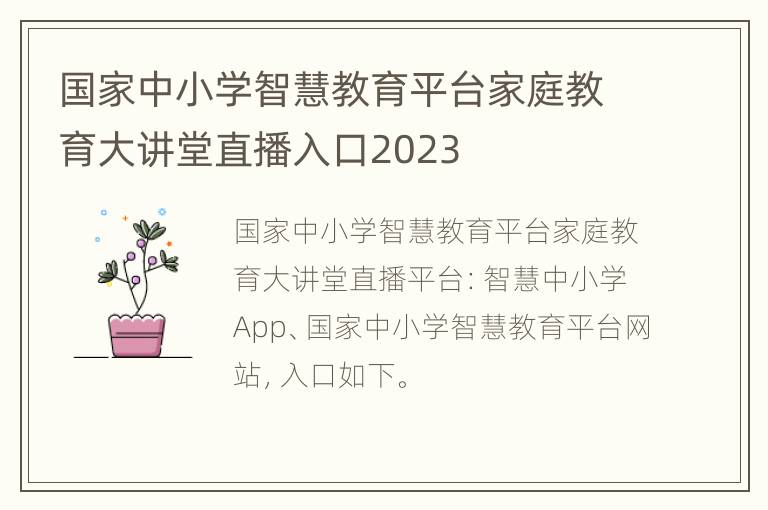 国家中小学智慧教育平台家庭教育大讲堂直播入口2023

国家中小学智慧教育平台家庭教育大讲堂直播平台: 智慧中小学App、国家中小学智慧教育平台网站, 入口如下。